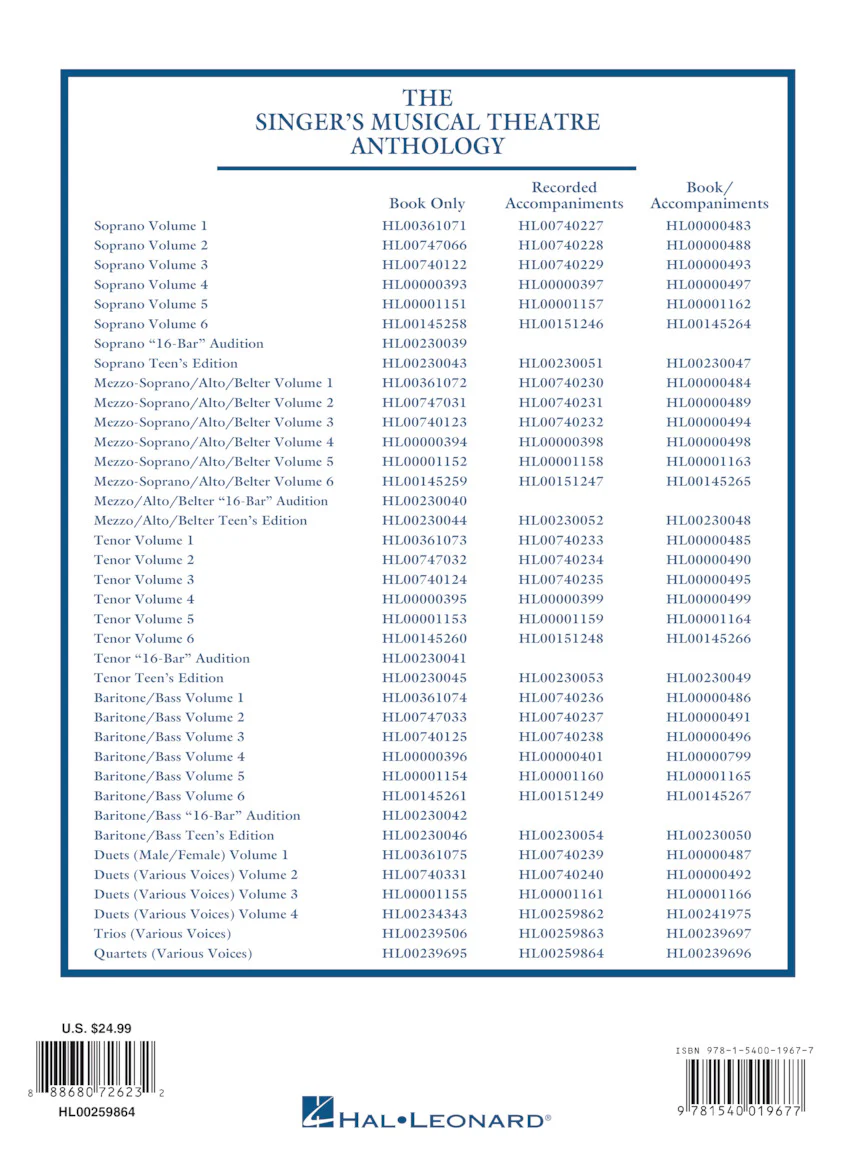 THE SINGER'S MUSICAL THEATRE ANTHOLOGY

| | Book Only | Recorded Accompaniments | Book/ Accompaniments |
|---|---|---|---|
| Soprano Volume 1 | HL00361071 | HL00740227 | HL00000483 |
| Soprano Volume 2 | HL00747066 | HL00740228 | HL00000488 |
| Soprano Volume 3 | HL00740122 | HL00740229 | HL00000493 |
| Soprano Volume 4 | HL00000393 | HL00000397 | HL00000497 |
| Soprano Volume 5 | HL00001151 | HL00001157 | HL00001162 |
| Soprano Volume 6 | HL00145258 | HL00151246 | HL00145264 |
| Soprano "16-Bar" Audition | HL00230039 | | |
| Soprano Teen's Edition | HL00230043 | HL00230051 | HL00230047 |
| Mezzo-Soprano/Alto/Belter Volume 1 | HL00361072 | HL00740230 | HL00000484 |
| Mezzo-Soprano/Alto/Belter Volume 2 | HL00747031 | HL00740231 | HL00000489 |
| Mezzo-Soprano/Alto/Belter Volume 3 | HL00740123 | HL00740232 | HL00000494 |
| Mezzo-Soprano/Alto/Belter Volume 4 | HL00000394 | HL00000398 | HL00000498 |
| Mezzo-Soprano/Alto/Belter Volume 5 | HL00001152 | HL00001158 | HL00001163 |
| Mezzo-Soprano/Alto/Belter Volume 6 | HL00145259 | HL00151247 | HL00145265 |
| Mezzo/Alto/Belter "16-Bar" Audition | HL00230040 | | |
| Mezzo/Alto/Belter Teen's Edition | HL00230044 | HL00230052 | HL00230048 |
| Tenor Volume 1 | HL00361073 | HL00740233 | HL00000485 |
| Tenor Volume 2 | HL00747032 | HL00740234 | HL00000490 |
| Tenor Volume 3 | HL00740124 | HL00740235 | HL00000495 |
| Tenor Volume 4 | HL00000395 | HL00000399 | HL00000499 |
| Tenor Volume 5 | HL00001153 | HL00001159 | HL00001164 |
| Tenor Volume 6 | HL00145260 | HL00151248 | HL00145266 |
| Tenor "16-Bar" Audition | HL00230041 | | |
| Tenor Teen's Edition | HL00230045 | HL00230053 | HL00230049 |
| Baritone/Bass Volume 1 | HL00361074 | HL00740236 | HL00000486 |
| Baritone/Bass Volume 2 | HL00747033 | HL00740237 | HL00000491 |
| Baritone/Bass Volume 3 | HL00740125 | HL00740238 | HL00000496 |
| Baritone/Bass Volume 4 | HL00000396 | HL00000401 | HL00000799 |
| Baritone/Bass Volume 5 | HL00001154 | HL00001160 | HL00001165 |
| Baritone/Bass Volume 6 | HL00145261 | HL00151249 | HL00145267 |
| Baritone/Bass "16-Bar" Audition | HL00230042 | | |
| Baritone/Bass Teen's Edition | HL00230046 | HL00230054 | HL00230050 |
| Duets (Male/Female) Volume 1 | HL00361075 | HL00740239 | HL00000487 |
| Duets (Various Voices) Volume 2 | HL00740331 | HL00740240 | HL00000492 |
| Duets (Various Voices) Volume 3 | HL00001155 | HL00001161 | HL00001166 |
| Duets (Various Voices) Volume 4 | HL00234343 | HL00259862 | HL00241975 |
| Trios (Various Voices) | HL00239506 | HL00259863 | HL00239697 |
| Quartets (Various Voices) | HL00239695 | HL00259864 | HL00239696 |

U.S. $24.99

8 88680 72623 2

HL00259864

HAL•LEONARD®

ISBN 978-1-5400-1967-7

9 781540 019677